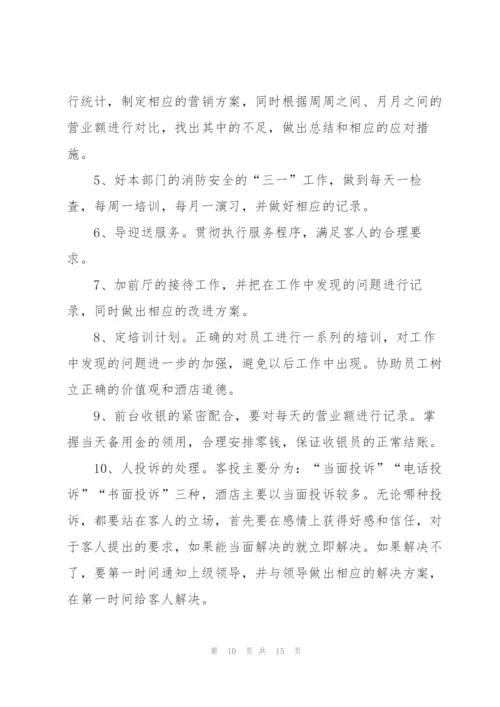 行统计，制定相应的营销方案，同时根据周周之间、月月之间的营业额进行对比，找出其中的不足，做出总结和相应的应对措施。

5、好本部门的消防安全的“三一”工作，做到每天一检查，每周一培训，每月一演习，并做好相应的记录。

6、导迎送服务。贯彻执行服务程序，满足客人的合理要求。

7、加前厅的接待工作，并把在工作中发现的问题进行记录，同时做出相应的改进方案。

8、定培训计划。正确的对员工进行一系列的培训，对工作中发现的问题进一步的加强，避免以后工作中出现。协助员工树立正确的价值观和酒店道德。

9、前台收银的紧密配合，要对每天的营业额进行记录。掌握当天备用金的领用，合理安排零钱，保证收银员的正常结账。

10、人投诉的处理。客投主要分为：“当面投诉”“电话投诉”“书面投诉”三种，酒店主要以当面投诉较多。无论哪种投诉，都要站在客人的立场，首先要在感情上获得好感和信任，对于客人提出的要求，如果能当面解决的就立即解决。如果解决不了，要第一时间通知上级领导，并与领导做出相应的解决方案，在第一时间给客人解决。

第 10 页 共 15 页